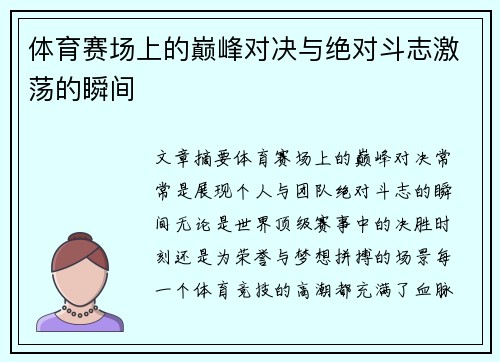 体育赛场上的巅峰对决与绝对斗志激荡的瞬间

文章摘要体育赛场上的巅峰对决常常是展现个人与团队绝对斗志的瞬间无论是世界顶级赛事中的决胜时刻还是为荣誉与梦想拼搏的场景每一个体育竞技的高潮都充满了血脉